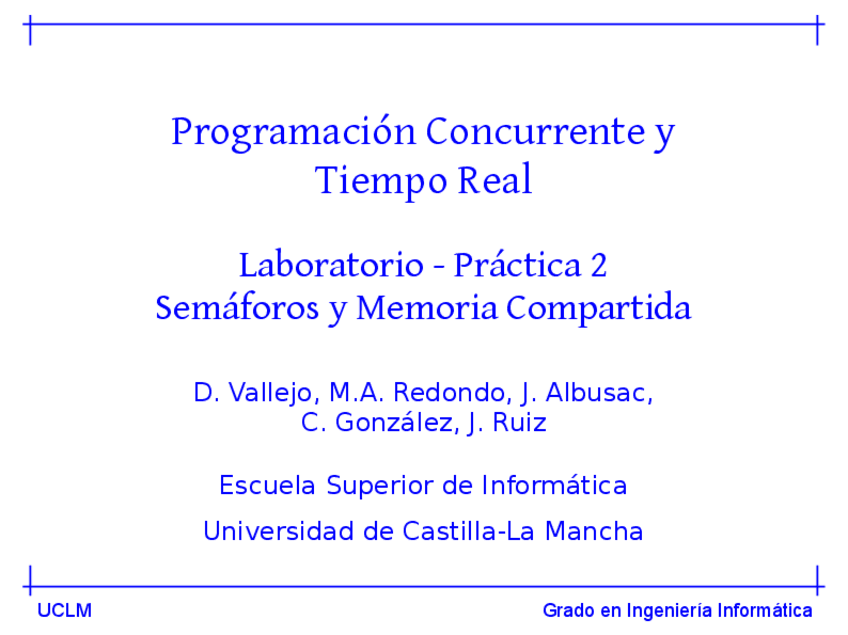 Programación Concurrente y Tiempo Real

Laboratorio - Práctica 2
Semáforos y Memoria Compartida

D. Vallejo, M.A. Redondo, J. Albusac,
C. González, J. Ruiz

Escuela Superior de Informática

Universidad de Castilla-La Mancha

UCLM

Grado en Ingeniería Informática